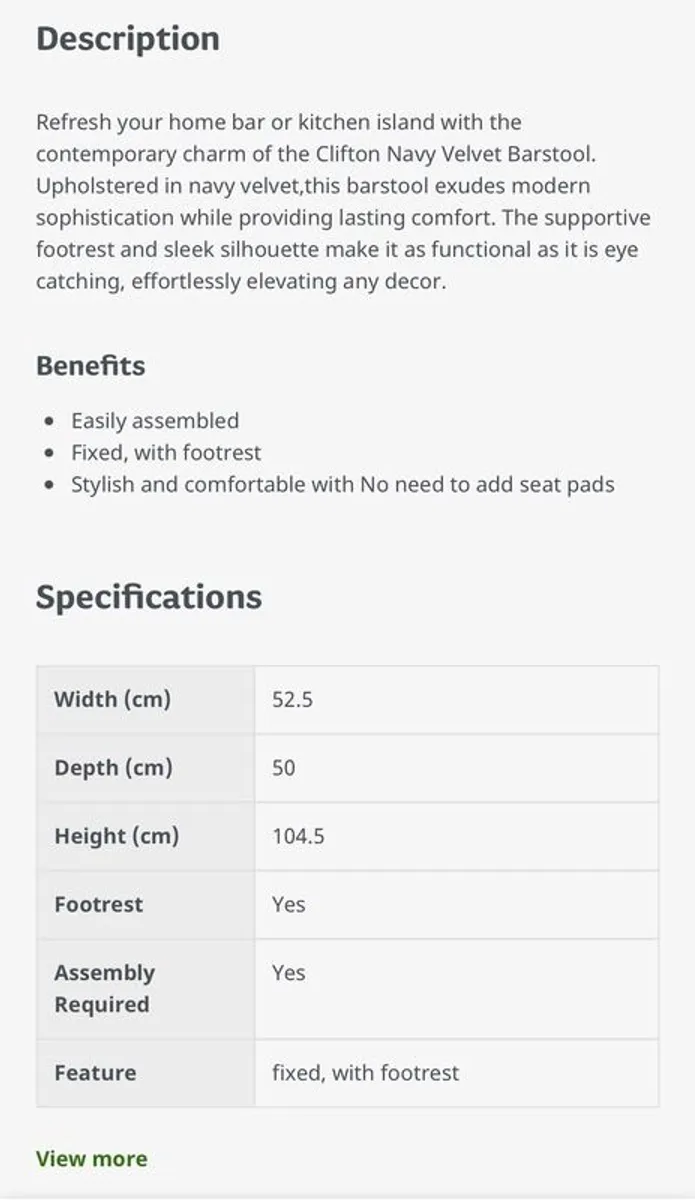 Description

Refresh your home bar or kitchen island with the contemporary charm of the Clifton Navy Velvet Barstool. Upholstered in navy velvet,this barstool exudes modern sophistication while providing lasting comfort. The supportive footrest and sleek silhouette make it as functional as it is eye catching, effortlessly elevating any decor.

Benefits

- Easily assembled
- Fixed, with footrest
- Stylish and comfortable with No need to add seat pads

Specifications

| Width (cm) | 52.5 |
|---|---|
| Depth (cm) | 50 |
| Height (cm) | 104.5 |
| Footrest | Yes |
| Assembly Required | Yes |
| Feature | fixed, with footrest |

View more